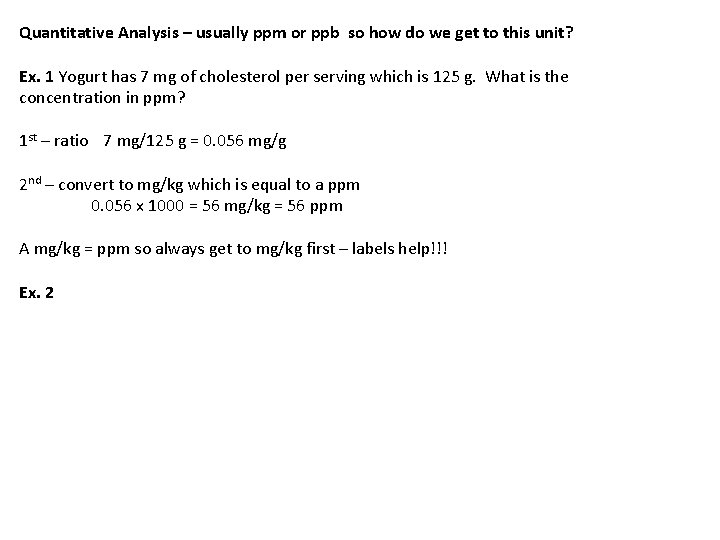 Quantitative Analysis – usually ppm or ppb so how do we get to this unit?

Ex. 1 Yogurt has 7 mg of cholesterol per serving which is 125 g. What is the concentration in ppm?

1st – ratio 7 mg/125 g = 0.056 mg/g

2nd – convert to mg/kg which is equal to a ppm
0.056 x 1000 = 56 mg/kg = 56 ppm

A mg/kg = ppm so always get to mg/kg first – labels help!!!

Ex. 2